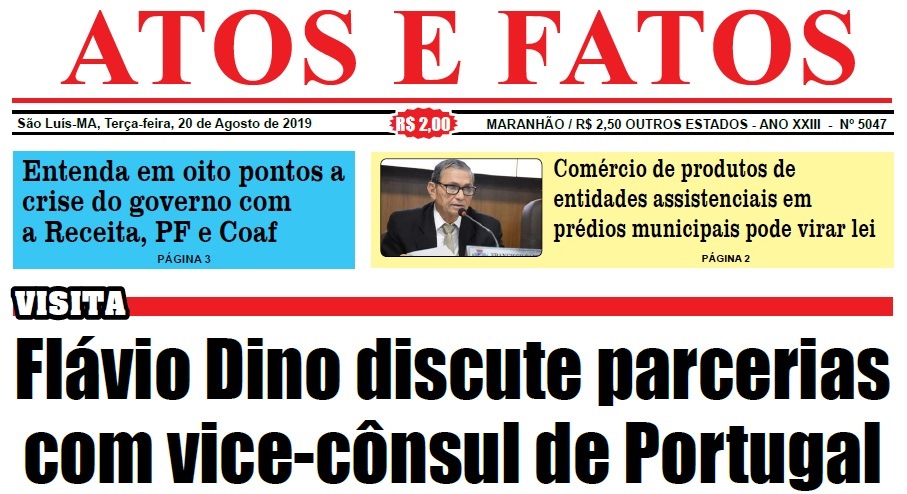 ATOS E FATOS

São Luís-MA, Terça-feira, 20 de Agosto de 2019 R$ 2,00 MARANHÃO / R$ 2,50 OUTROS ESTADOS - ANO XXIII - Nº 5047

Entenda em oito pontos a crise do governo com a Receita, PF e Coaf

PÁGINA 3

Comércio de produtos de entidades assistenciais em prédios municipais pode virar lei

PÁGINA 2

VISITA

Flávio Dino discute parcerias com vice-cônsul de Portugal